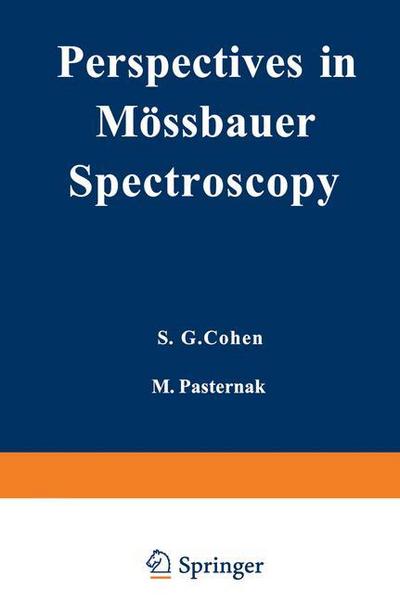 Perspectives in Mössbauer Spectroscopy

S. G.Cohen

M. Pasternak

Springer